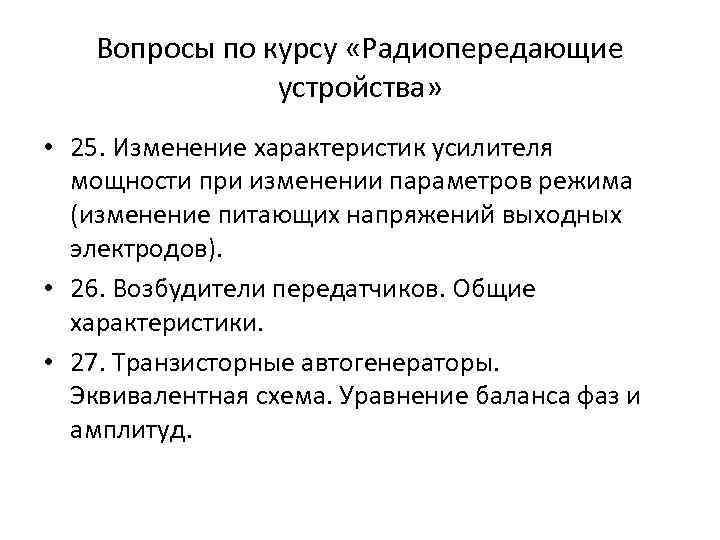 Вопросы по курсу «Радиопередающие устройства»

• 25. Изменение характеристик усилителя мощности при изменении параметров режима (изменение питающих напряжений выходных электродов).

• 26. Возбудители передатчиков. Общие характеристики.

• 27. Транзисторные автогенераторы. Эквивалентная схема. Уравнение баланса фаз и амплитуд.